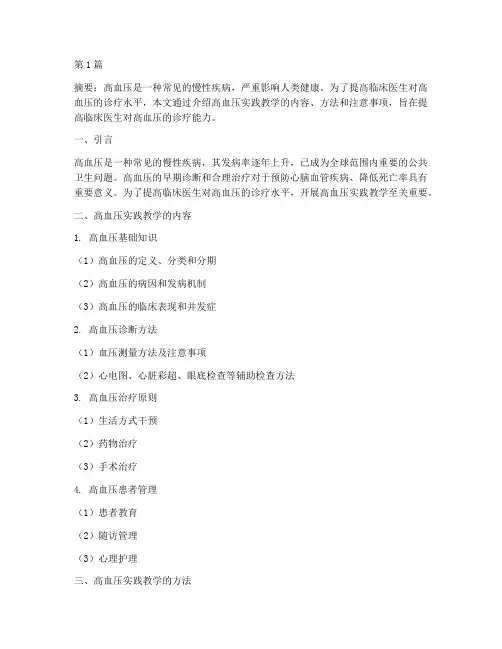 第1篇

摘要：高血压是一种常见的慢性疾病，严重影响人类健康。为了提高临床医生对高血压的诊疗水平，本文通过介绍高血压实践教学的内容、方法和注意事项，旨在提高临床医生对高血压的诊疗能力。

一、引言

高血压是一种常见的慢性疾病，其发病率逐年上升，已成为全球范围内重要的公共卫生问题。高血压的早期诊断和合理治疗对于预防心脑血管疾病、降低死亡率具有重要意义。为了提高临床医生对高血压的诊疗水平，开展高血压实践教学至关重要。

二、高血压实践教学的内容

1. 高血压基础知识

（1）高血压的定义、分类和分期

（2）高血压的病因和发病机制

（3）高血压的临床表现和并发症

2. 高血压诊断方法

（1）血压测量方法及注意事项

（2）心电图、心脏彩超、眼底检查等辅助检查方法

3. 高血压治疗原则

（1）生活方式干预

（2）药物治疗

（3）手术治疗

4. 高血压患者管理

（1）患者教育

（2）随访管理

（3）心理护理

三、高血压实践教学的方法